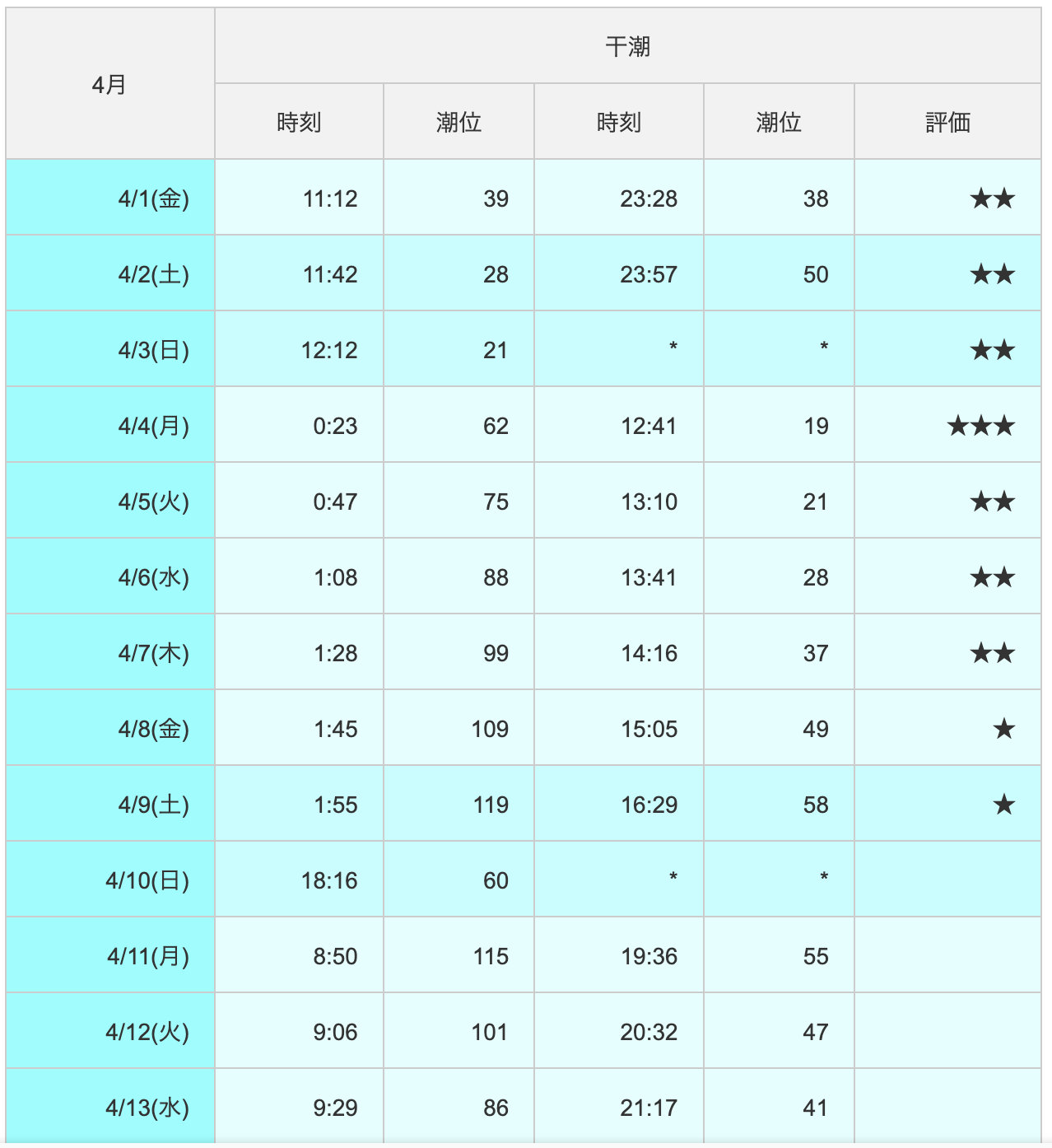 | 4月 | 干潮 | | | | |
|---|---|---|---|---|---|
| | 時刻 | 潮位 | 時刻 | 潮位 | 評価 |
| 4/1(金) | 11:12 | 39 | 23:28 | 38 | ★★ |
| 4/2(土) | 11:42 | 28 | 23:57 | 50 | ★★ |
| 4/3(日) | 12:12 | 21 | * | * | ★★ |
| 4/4(月) | 0:23 | 62 | 12:41 | 19 | ★★★ |
| 4/5(火) | 0:47 | 75 | 13:10 | 21 | ★★ |
| 4/6(水) | 1:08 | 88 | 13:41 | 28 | ★★ |
| 4/7(木) | 1:28 | 99 | 14:16 | 37 | ★★ |
| 4/8(金) | 1:45 | 109 | 15:05 | 49 | ★ |
| 4/9(土) | 1:55 | 119 | 16:29 | 58 | ★ |
| 4/10(日) | 18:16 | 60 | * | * | |
| 4/11(月) | 8:50 | 115 | 19:36 | 55 | |
| 4/12(火) | 9:06 | 101 | 20:32 | 47 | |
| 4/13(水) | 9:29 | 86 | 21:17 | 41 | |